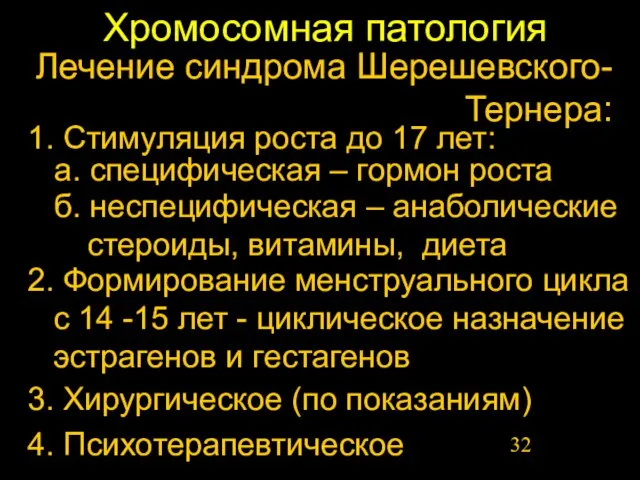 Хромосомная патология

Лечение синдрома Шерешевского-Тернера:

1. Стимуляция роста до 17 лет:
а. специфическая – гормон роста
б. неспецифическая – анаболические стероиды, витамины, диета

2. Формирование менструального цикла с 14 -15 лет - циклическое назначение эстрагенов и гестагенов

3. Хирургическое (по показаниям)

4. Психотерапевтическое

32